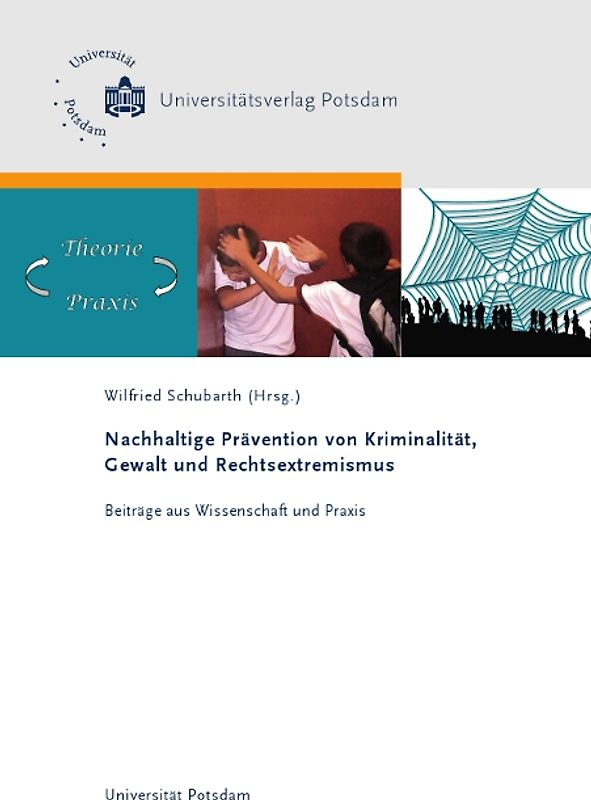 Universität Potsdam

Universitätsverlag Potsdam

Theorie

Praxis

Wilfried Schubarth (Hrsg.)

Nachhaltige Prävention von Kriminalität, Gewalt und Rechtsextremismus

Beiträge aus Wissenschaft und Praxis

Universität Potsdam